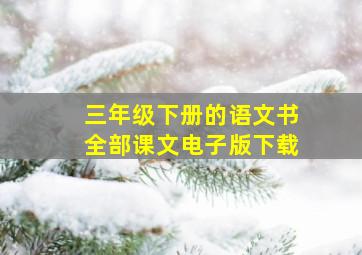 三年级下册的语文书
全部课文电子版下载